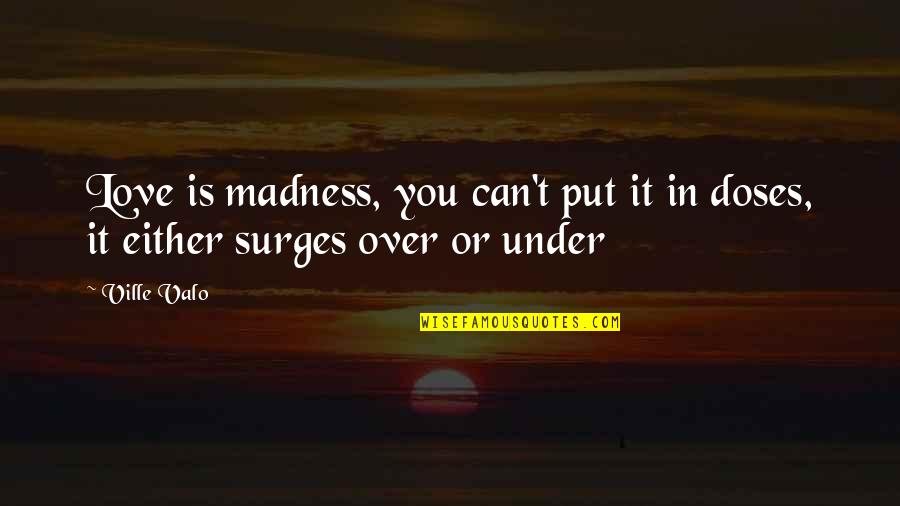 Love is madness, you can't put it in doses, it either surges over or under

~ Ville Valo

WISEFAMOUSQUOTES.COM